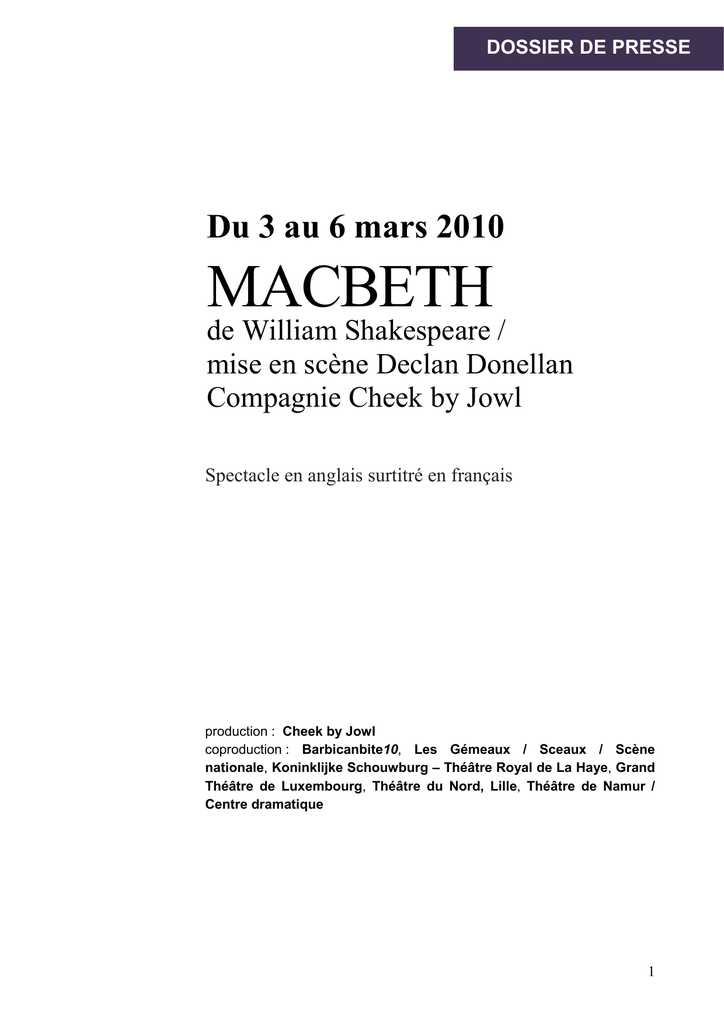 DOSSIER DE PRESSE

Du 3 au 6 mars 2010

MACBETH

de William Shakespeare / mise en scène Declan Donellan Compagnie Cheek by Jowl

Spectacle en anglais surtitré en français

production : Cheek by Jowl
coproduction : Barbicanbite10, Les Gémeaux / Sceaux / Scène nationale, Koninklijke Schouwburg – Théâtre Royal de La Haye, Grand Théâtre de Luxembourg, Théâtre du Nord, Lille, Théâtre de Namur / Centre dramatique

1